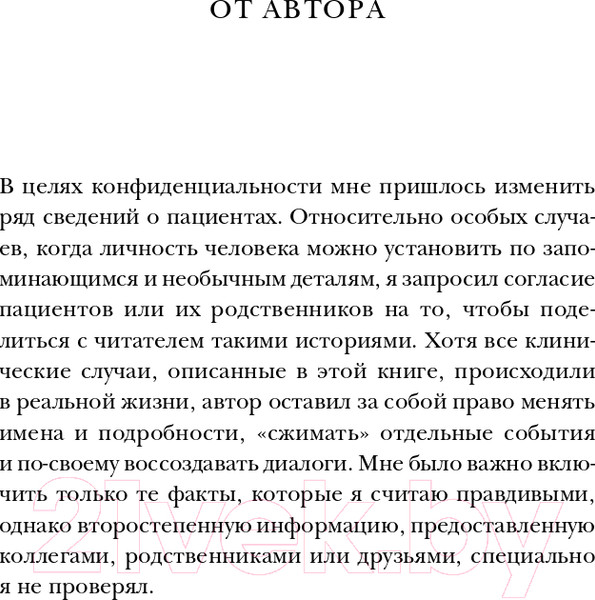 ОТ АВТОРА

В целях конфиденциальности мне пришлось изменить ряд сведений о пациентах. Относительно особых случаев, когда личность человека можно установить по запоминающимся и необычным деталям, я запросил согласие пациентов или их родственников на то, чтобы поделиться с читателем такими историями. Хотя все клинические случаи, описанные в этой книге, происходили в реальной жизни, автор оставил за собой право менять имена и подробности, «сжимать» отдельные события и по-своему воссоздавать диалоги. Мне было важно включить только те факты, которые я считаю правдивыми, однако второстепенную информацию, предоставленную коллегами, родственниками или друзьями, специально я не проверял.

21vek.by